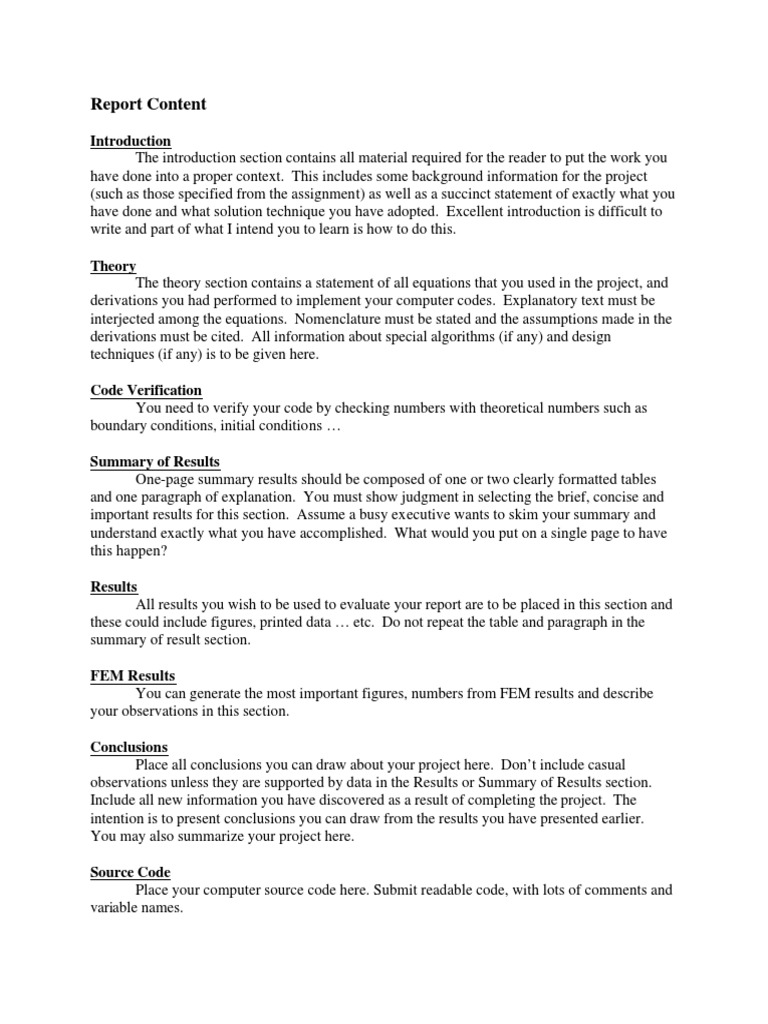 Report Content

Introduction

The introduction section contains all material required for the reader to put the work you have done into a proper context. This includes some background information for the project (such as those specified from the assignment) as well as a succinct statement of exactly what you have done and what solution technique you have adopted. Excellent introduction is difficult to write and part of what I intend you to learn is how to do this.

Theory

The theory section contains a statement of all equations that you used in the project, and derivations you had performed to implement your computer codes. Explanatory text must be interjected among the equations. Nomenclature must be stated and the assumptions made in the derivations must be cited. All information about special algorithms (if any) and design techniques (if any) is to be given here.

Code Verification

You need to verify your code by checking numbers with theoretical numbers such as boundary conditions, initial conditions …

Summary of Results

One-page summary results should be composed of one or two clearly formatted tables and one paragraph of explanation. You must show judgment in selecting the brief, concise and important results for this section. Assume a busy executive wants to skim your summary and understand exactly what you have accomplished. What would you put on a single page to have this happen?

Results

All results you wish to be used to evaluate your report are to be placed in this section and these could include figures, printed data … etc. Do not repeat the table and paragraph in the summary of result section.

FEM Results

You can generate the most important figures, numbers from FEM results and describe your observations in this section.

Conclusions

Place all conclusions you can draw about your project here. Don't include casual observations unless they are supported by data in the Results or Summary of Results section. Include all new information you have discovered as a result of completing the project. The intention is to present conclusions you can draw from the results you have presented earlier. You may also summarize your project here.

Source Code

Place your computer source code here. Submit readable code, with lots of comments and variable names.